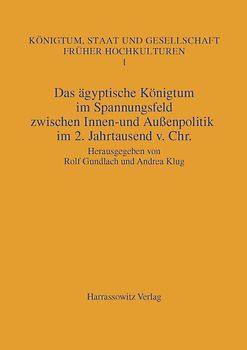 KÖNIGTUM, STAAT UND GESELLSCHAFT FRÜHER HOCHKULTUREN
1

Das ägyptische Königtum im Spannungsfeld zwischen Innen-und Außenpolitik im 2. Jahrtausend v. Chr.

Herausgegeben von
Rolf Gundlach und Andrea Klug

Harrassowitz Verlag